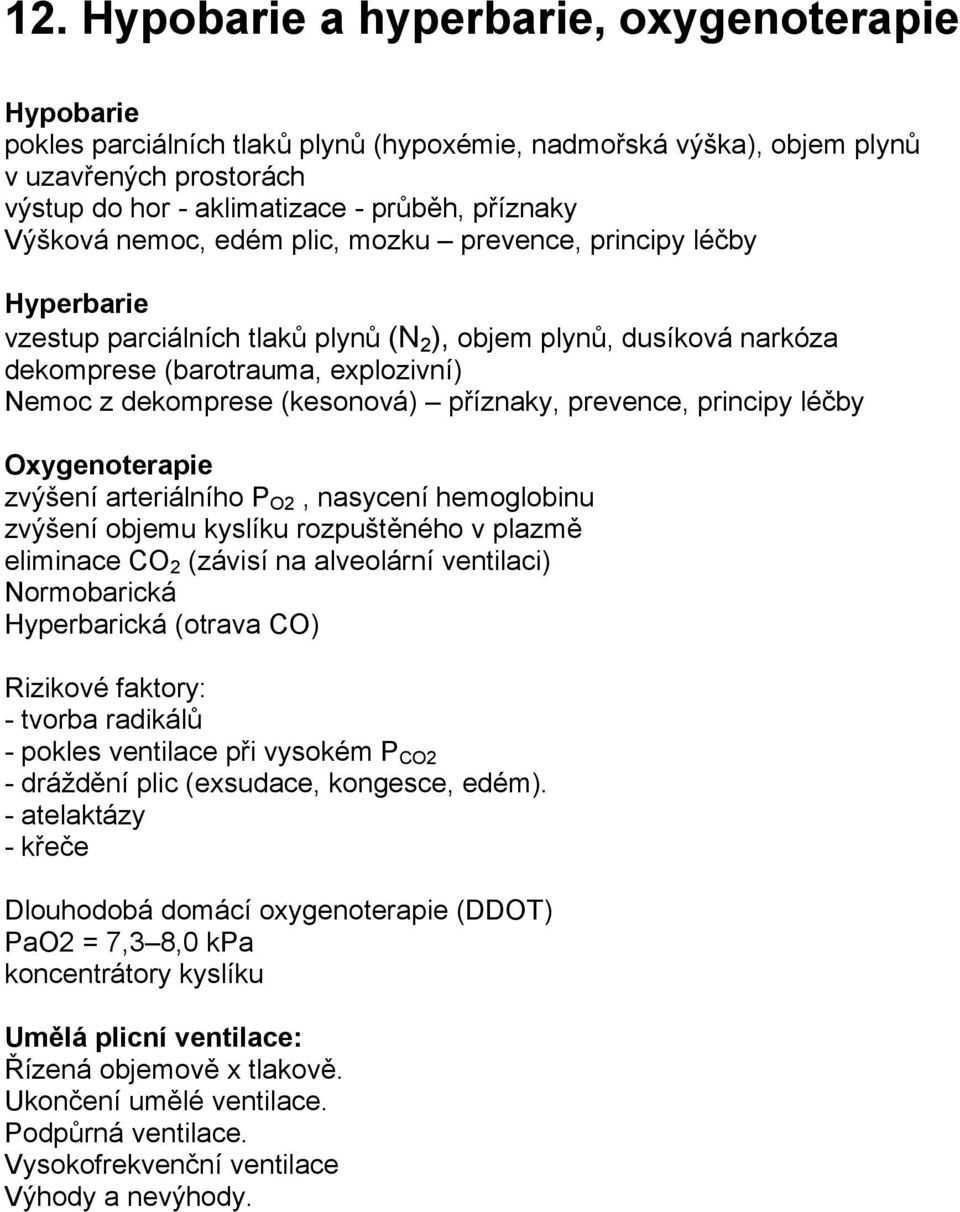 12. Hypobarie a hyperbarie, oxygenoterapie

Hypobarie
pokles parciálních tlaků plynů (hypoxémie, nadmořská výška), objem plynů v uzavřených prostorách
výstup do hor - aklimatizace - průběh, příznaky
Výšková nemoc, edém plic, mozku – prevence, principy léčby

Hyperbarie
vzestup parciálních tlaků plynů ($N_2$), objem plynů, dusíková narkóza
dekomprese (barotrauma, explozivní)
Nemoc z dekomprese (kesonová) – příznaky, prevence, principy léčby

Oxygenoterapie
zvýšení arteriálního $P_{O2}$, nasycení hemoglobinu
zvýšení objemu kyslíku rozpuštěného v plazmě
eliminace $CO_2$ (závisí na alveolární ventilaci)
Normobarická
Hyperbarická (otrava CO)

Rizikové faktory:
- tvorba radikálů
- pokles ventilace při vysokém $P_{CO2}$
- dráždění plic (exsudace, kongesce, edém).
- atelaktázy
- křeče

Dlouhodobá domácí oxygenoterapie (DDOT)
PaO2 = 7,3–8,0 kPa
koncentrátory kyslíku

Umělá plicní ventilace:
Řízená objemově x tlakově.
Ukončení umělé ventilace.
Podpůrná ventilace.
Vysokofrekvenční ventilace
Výhody a nevýhody.